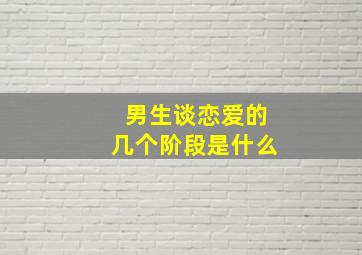 男生谈恋爱的
几个阶段是什么